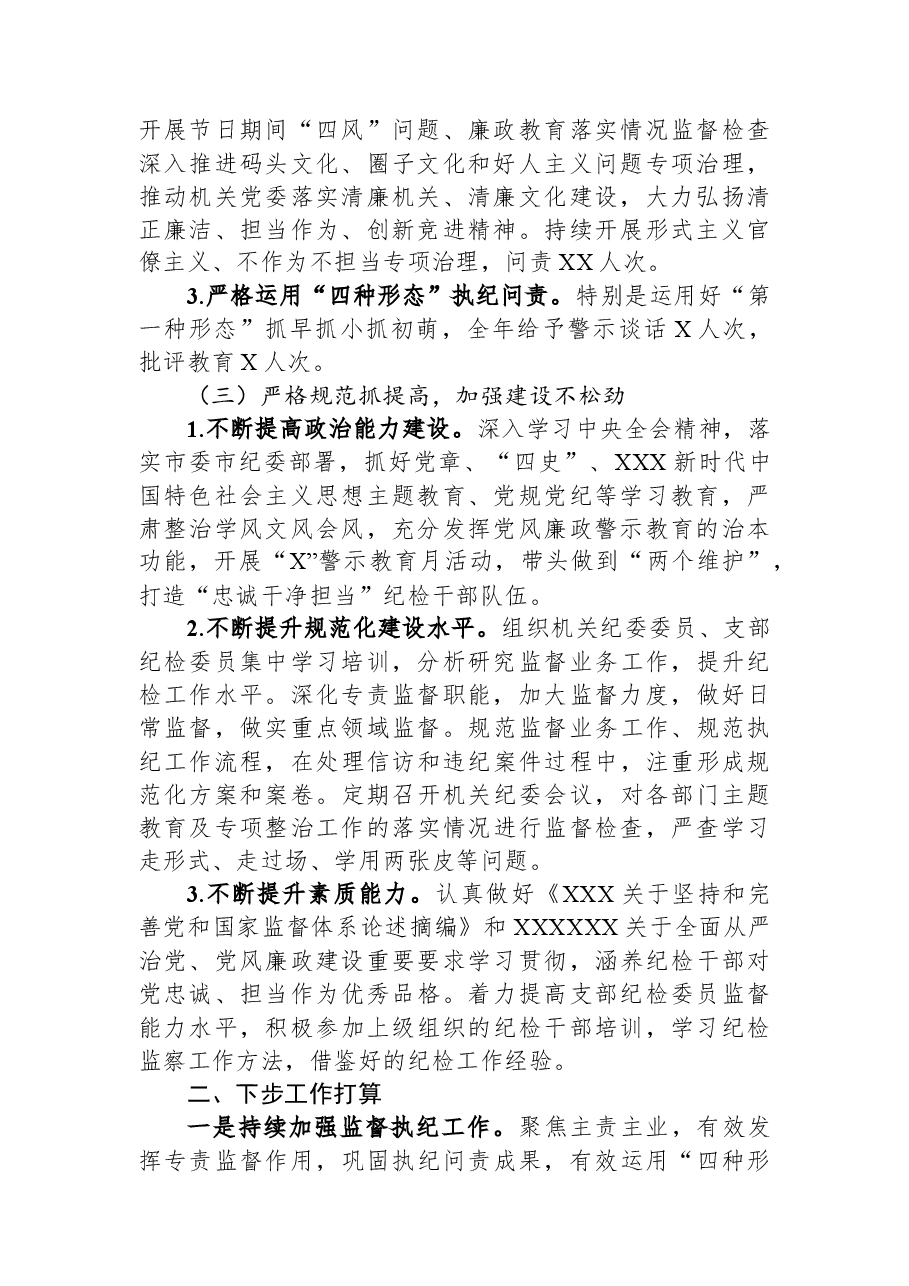 开展节日期间“四风”问题、廉政教育落实情况监督检查深入推进码头文化、圈子文化和好人主义问题专项治理，推动机关党委落实清廉机关、清廉文化建设，大力弘扬清正廉洁、担当作为、创新竞进精神。持续开展形式主义官僚主义、不作为不担当专项治理，问责XX人次。

3.严格运用“四种形态”执纪问责。特别是运用好“第一种形态”抓早抓小抓初萌，全年给予警示谈话X人次，批评教育X人次。

（三）严格规范抓提高，加强建设不松劲

1.不断提高政治能力建设。深入学习中央全会精神，落实市委市纪委部署，抓好党章、“四史”、XXX新时代中国特色社会主义思想主题教育、党规党纪等学习教育，严肃整治学风文风会风，充分发挥党风廉政警示教育的治本功能，开展“X”警示教育月活动，带头做到“两个维护”，打造“忠诚干净担当”纪检干部队伍。

2.不断提升规范化建设水平。组织机关纪委委员、支部纪检委员集中学习培训，分析研究监督业务工作，提升纪检工作水平。深化专责监督职能，加大监督力度，做好日常监督，做实重点领域监督。规范监督业务工作、规范执纪工作流程，在处理信访和违纪案件过程中，注重形成规范化方案和案卷。定期召开机关纪委会议，对各部门主题教育及专项整治工作的落实情况进行监督检查，严查学习走形式、走过场、学用两张皮等问题。

3.不断提升素质能力。认真做好《XXX关于坚持和完善党和国家监督体系论述摘编》和XXXXXX关于全面从严治党、党风廉政建设重要要求学习贯彻，涵养纪检干部对党忠诚、担当作为优秀品格。着力提高支部纪检委员监督能力水平，积极参加上级组织的纪检干部培训，学习纪检监察工作方法，借鉴好的纪检工作经验。

二、下步工作打算

一是持续加强监督执纪工作。聚焦主责主业，有效发挥专责监督作用，巩固执纪问责成果，有效运用“四种形